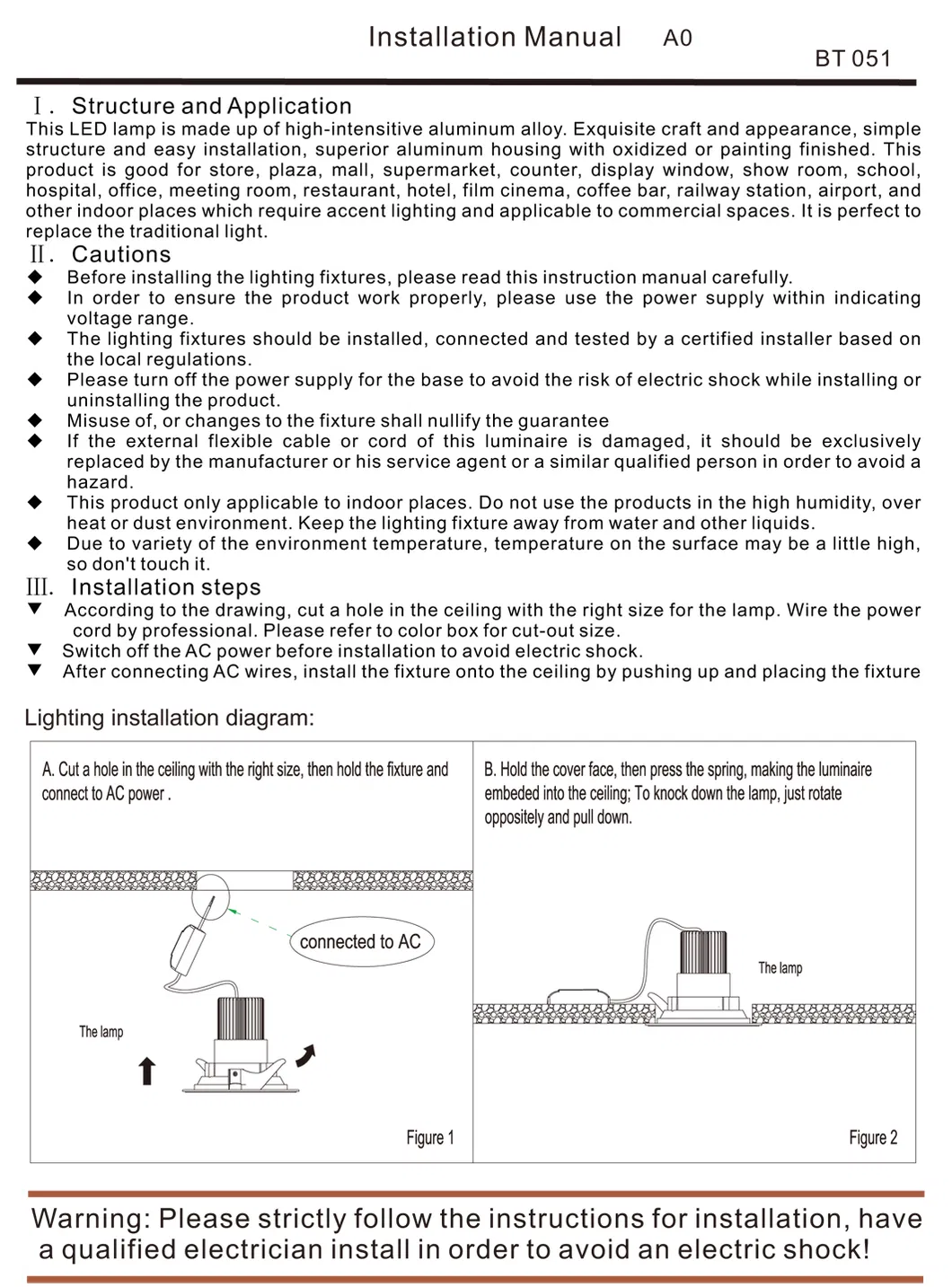 Installation Manual A0

BT 051

Ⅰ. Structure and Application

This LED lamp is made up of high-intensitive aluminum alloy. Exquisite craft and appearance, simple structure and easy installation, superior aluminum housing with oxidized or painting finished. This product is good for store, plaza, mall, supermarket, counter, display window, show room, school, hospital, office, meeting room, restaurant, hotel, film cinema, coffee bar, railway station, airport, and other indoor places which require accent lighting and applicable to commercial spaces. It is perfect to replace the traditional light.

Ⅱ. Cautions

◆ Before installing the lighting fixtures, please read this instruction manual carefully.

◆ In order to ensure the product work properly, please use the power supply within indicating voltage range.

◆ The lighting fixtures should be installed, connected and tested by a certified installer based on the local regulations.

◆ Please turn off the power supply for the base to avoid the risk of electric shock while installing or uninstalling the product.

◆ Misuse of, or changes to the fixture shall nullify the guarantee

◆ If the external flexible cable or cord of this luminaire is damaged, it should be exclusively replaced by the manufacturer or his service agent or a similar qualified person in order to avoid a hazard.

◆ This product only applicable to indoor places. Do not use the products in the high humidity, over heat or dust environment. Keep the lighting fixture away from water and other liquids.

◆ Due to variety of the environment temperature, temperature on the surface may be a little high, so don't touch it.

Ⅲ. Installation steps

▼ According to the drawing, cut a hole in the ceiling with the right size for the lamp. Wire the power cord by professional. Please refer to color box for cut-out size.

▼ Switch off the AC power before installation to avoid electric shock.

▼ After connecting AC wires, install the fixture onto the ceiling by pushing up and placing the fixture

Lighting installation diagram:

A. Cut a hole in the ceiling with the right size, then hold the fixture and connect to AC power .

connected to AC

The lamp

Figure 1

B. Hold the cover face, then press the spring, making the luminaire embeded into the ceiling; To knock down the lamp, just rotate oppositely and pull down.

The lamp

Figure 2

Warning: Please strictly follow the instructions for installation, have a qualified electrician install in order to avoid an electric shock!